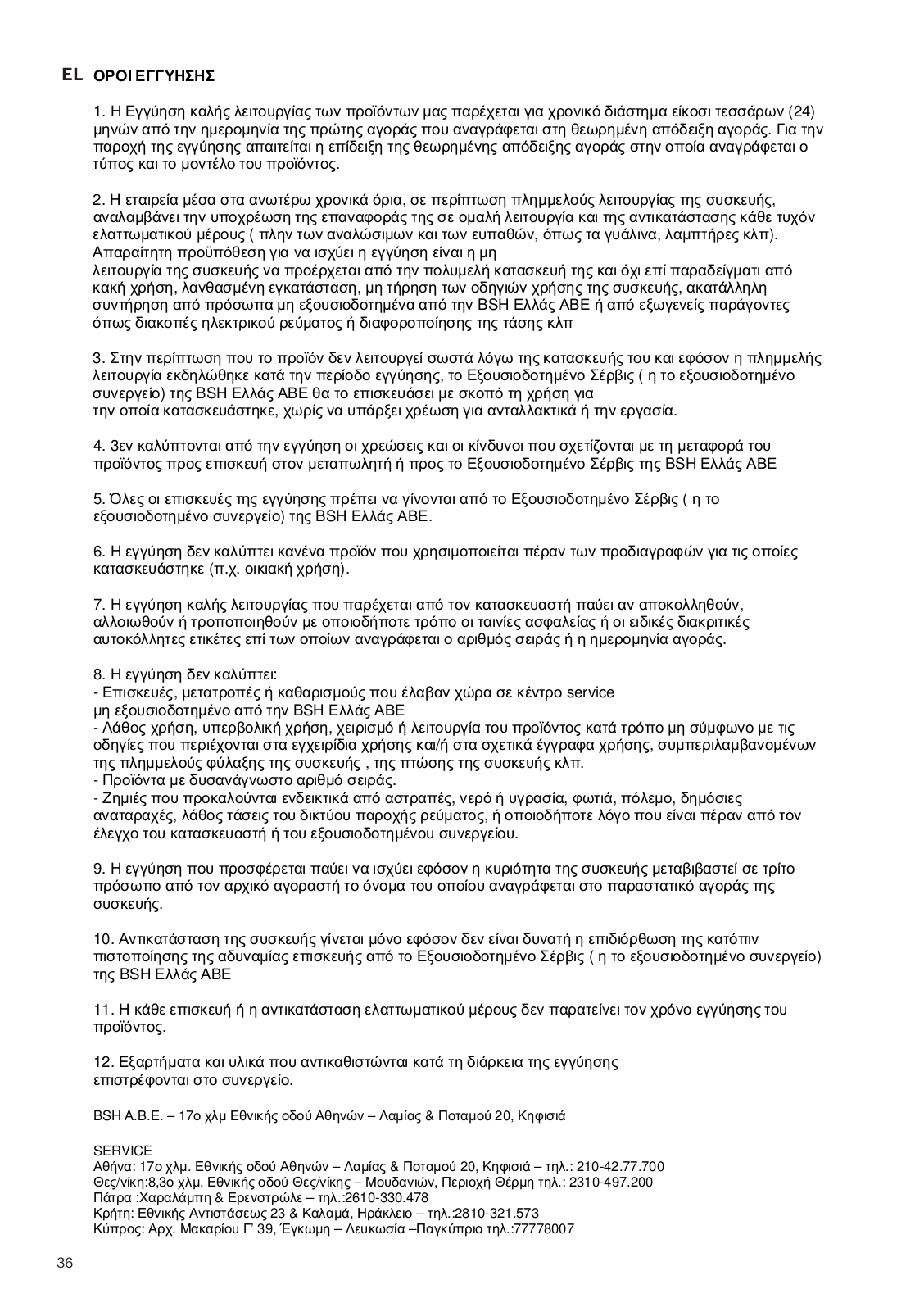 EL ΟΡΟΙ ΕΓΓΥΗΣΗΣ

1. Η Εγγύηση καλής λειτουργίας των προϊόντων μας παρέχεται για χρονικό διάστημα είκοσι τεσσάρων (24) μηνών από την ημερομηνία της πρώτης αγοράς που αναγράφεται στη θεωρημένη απόδειξη αγοράς. Για την παροχή της εγγύησης απαιτείται η επίδειξη της θεωρημένης απόδειξης αγοράς στην οποία αναγράφεται ο τύπος και το μοντέλο του προϊόντος.

2. Η εταιρεία μέσα στα ανωτέρω χρονικά όρια, σε περίπτωση πλημμελούς λειτουργίας της συσκευής, αναλαμβάνει την υποχρέωση της επαναφοράς της σε ομαλή λειτουργία και της αντικατάστασης κάθε τυχόν ελαττωματικού μέρους ( πλην των αναλώσιμων και των ευπαθών, όπως τα γυάλινα, λαμπτήρες κλπ). Απαραίτητη προϋπόθεση για να ισχύει η εγγύηση είναι η μη
λειτουργία της συσκευής να προέρχεται από την πολυμελή κατασκευή της και όχι επί παραδείγματι από κακή χρήση, λανθασμένη εγκατάσταση, μη τήρηση των οδηγιών χρήσης της συσκευής, ακατάλληλη συντήρηση από πρόσωπα μη εξουσιοδοτημένα από την BSH Ελλάς ΑΒΕ ή από εξωγενείς παράγοντες όπως διακοπές ηλεκτρικού ρεύματος ή διαφοροποίησης της τάσης κλπ

3. Στην περίπτωση που το προϊόν δεν λειτουργεί σωστά λόγω της κατασκευής του και εφόσον η πλημμελής λειτουργία εκδηλώθηκε κατά την περίοδο εγγύησης, το Εξουσιοδοτημένο Σέρβις ( η το εξουσιοδοτημένο συνεργείο) της BSH Ελλάς ΑΒΕ θα το επισκευάσει με σκοπό τη χρήση για
την οποία κατασκευάστηκε, χωρίς να υπάρξει χρέωση για ανταλλακτικά ή την εργασία.

4. 3εν καλύπτονται από την εγγύηση οι χρεώσεις και οι κίνδυνοι που σχετίζονται με τη μεταφορά του προϊόντος προς επισκευή στον μεταπωλητή ή προς το Εξουσιοδοτημένο Σέρβις της BSH Ελλάς ΑΒΕ

5. Όλες οι επισκευές της εγγύησης πρέπει να γίνονται από το Εξουσιοδοτημένο Σέρβις ( η το εξουσιοδοτημένο συνεργείο) της BSH Ελλάς ΑΒΕ.

6. Η εγγύηση δεν καλύπτει κανένα προϊόν που χρησιμοποιείται πέραν των προδιαγραφών για τις οποίες κατασκευάστηκε (π.χ. οικιακή χρήση).

7. Η εγγύηση καλής λειτουργίας που παρέχεται από τον κατασκευαστή παύει αν αποκολληθούν, αλλοιωθούν ή τροποποιηθούν με οποιοδήποτε τρόπο οι ταινίες ασφαλείας ή οι ειδικές διακριτικές αυτοκόλλητες ετικέτες επί των οποίων αναγράφεται ο αριθμός σειράς ή η ημερομηνία αγοράς.

8. Η εγγύηση δεν καλύπτει:
- Επισκευές, μετατροπές ή καθαρισμούς που έλαβαν χώρα σε κέντρο service
μη εξουσιοδοτημένο από την BSH Ελλάς ΑΒΕ
- Λάθος χρήση, υπερβολική χρήση, χειρισμό ή λειτουργία του προϊόντος κατά τρόπο μη σύμφωνο με τις οδηγίες που περιέχονται στα εγχειρίδια χρήσης και/ή στα σχετικά έγγραφα χρήσης, συμπεριλαμβανομένων της πλημμελούς φύλαξης της συσκευής , της πτώσης της συσκευής κλπ.
- Προϊόντα με δυσανάγνωστο αριθμό σειράς.
- Ζημιές που προκαλούνται ενδεικτικά από αστραπές, νερό ή υγρασία, φωτιά, πόλεμο, δημόσιες αναταραχές, λάθος τάσεις του δικτύου παροχής ρεύματος, ή οποιοδήποτε λόγο που είναι πέραν από τον έλεγχο του κατασκευαστή ή του εξουσιοδοτημένου συνεργείου.

9. Η εγγύηση που προσφέρεται παύει να ισχύει εφόσον η κυριότητα της συσκευής μεταβιβαστεί σε τρίτο πρόσωπο από τον αρχικό αγοραστή το όνομα του οποίου αναγράφεται στο παραστατικό αγοράς της συσκευής.

10. Αντικατάσταση της συσκευής γίνεται μόνο εφόσον δεν είναι δυνατή η επιδιόρθωση της κατόπιν πιστοποίησης της αδυναμίας επισκευής από το Εξουσιοδοτημένο Σέρβις ( η το εξουσιοδοτημένο συνεργείο) της BSH Ελλάς ΑΒΕ

11. Η κάθε επισκευή ή η αντικατάσταση ελαττωματικού μέρους δεν παρατείνει τον χρόνο εγγύησης του προϊόντος.

12. Εξαρτήματα και υλικά που αντικαθιστώνται κατά τη διάρκεια της εγγύησης
επιστρέφονται στο συνεργείο.

BSH A.B.E. – 17ο χλμ Εθνικής οδού Αθηνών – Λαμίας & Ποταμού 20, Κηφισιά

SERVICE
Αθήνα: 17ο χλμ. Εθνικής οδού Αθηνών – Λαμίας & Ποταμού 20, Κηφισιά – τηλ.: 210-42.77.700
Θες/νίκη:8,3ο χλμ. Εθνικής οδού Θες/νίκης – Μουδανιών, Περιοχή Θέρμη τηλ.: 2310-497.200
Πάτρα :Χαραλάμπη & Ερενστρώλε – τηλ.:2610-330.478
Κρήτη: Εθνικής Αντιστάσεως 23 & Καλαμά, Ηράκλειο – τηλ.:2810-321.573
Κύπρος: Αρχ. Μακαρίου Γ' 39, Έγκωμη – Λευκωσία –Παγκύπριο τηλ.:77778007

36